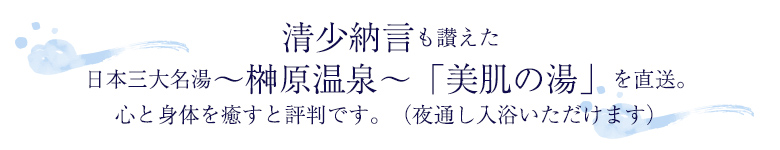 清少納言も讃えた
日本三大名湯～榊原温泉～「美肌の湯」を直送。
心と身体を癒すと評判です。（夜通し入浴いただけます）